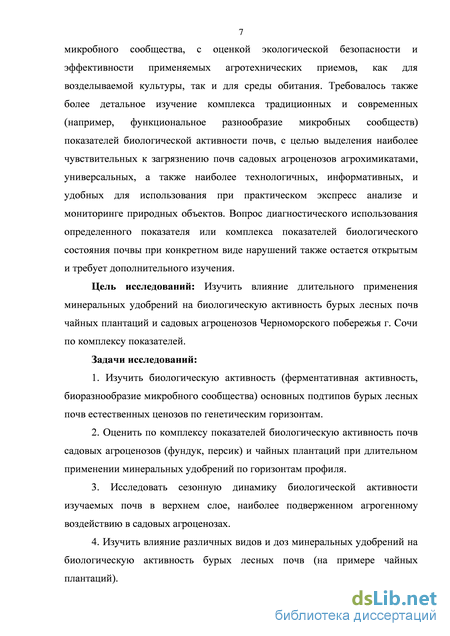 7

микробного сообщества, с оценкой экологической безопасности и эффективности применяемых агротехнических приемов, как для возделываемой культуры, так и для среды обитания. Требовалось также более детальное изучение комплекса традиционных и современных (например, функциональное разнообразие микробных сообществ) показателей биологической активности почв, с целью выделения наиболее чувствительных к загрязнению почв садовых агроценозов агрохимикатами, универсальных, а также наиболее технологичных, информативных, и удобных для использования при практическом экспресс анализе и мониторинге природных объектов. Вопрос диагностического использования определенного показателя или комплекса показателей биологического состояния почвы при конкретном виде нарушений также остается открытым и требует дополнительного изучения.

Цель исследований: Изучить влияние длительного применения минеральных удобрений на биологическую активность бурых лесных почв чайных плантаций и садовых агроценозов Черноморского побережья г. Сочи по комплексу показателей.

Задачи исследований:

1. Изучить биологическую активность (ферментативная активность, биоразнообразие микробного сообщества) основных подтипов бурых лесных почв естественных ценозов по генетическим горизонтам.

2. Оценить по комплексу показателей биологическую активность почв садовых агроценозов (фундук, персик) и чайных плантаций при длительном применении минеральных удобрений по горизонтам профиля.

3. Исследовать сезонную динамику биологической активности изучаемых почв в верхнем слое, наиболее подверженном агрогенному воздействию в садовых агроценозах.

4. Изучить влияние различных видов и доз минеральных удобрений на биологическую активность бурых лесных почв (на примере чайных плантаций).

dsLib.net
библиотека диссертаций